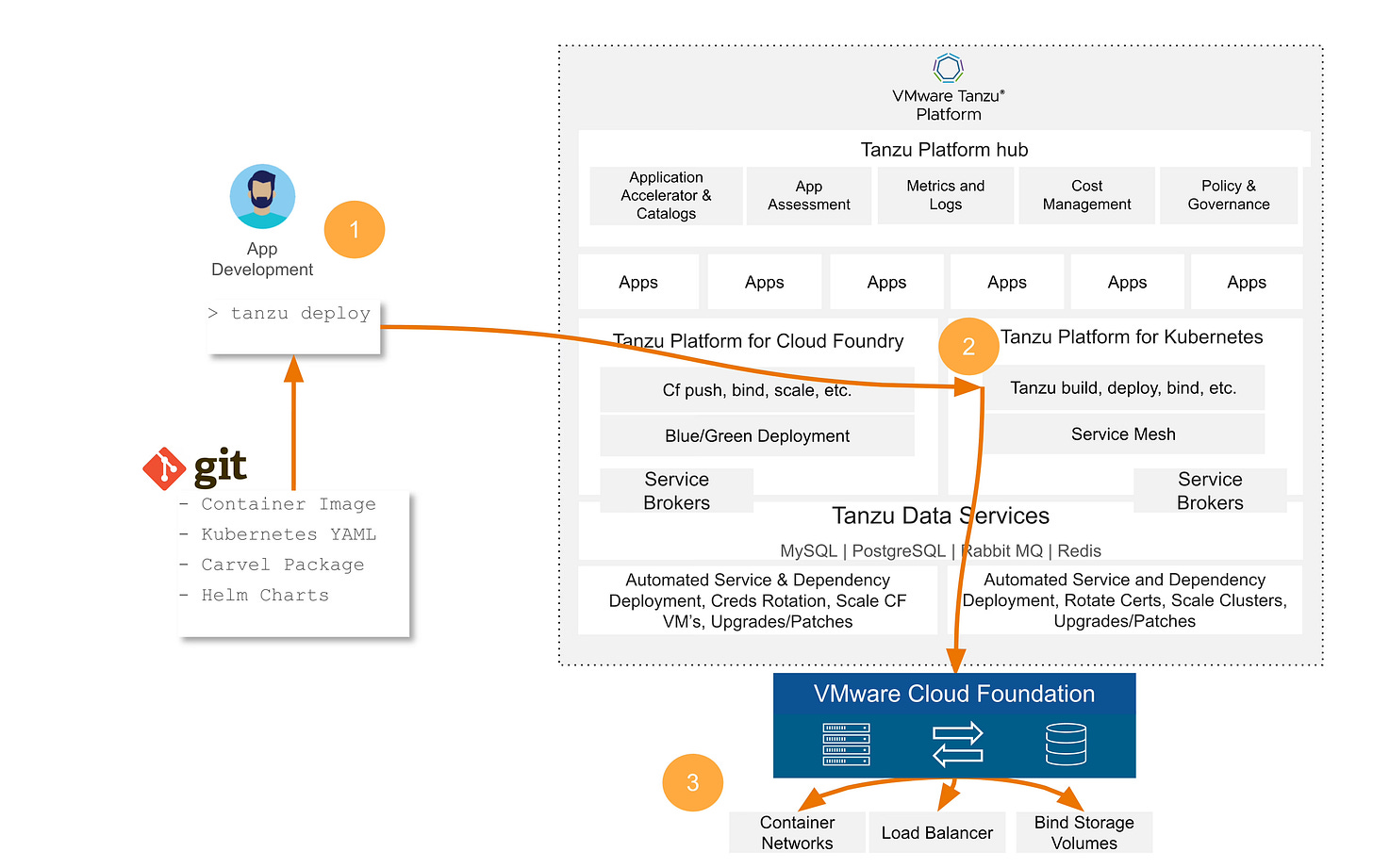 App Development

1

> tanzu deploy

git

- Container Image
- Kubernetes YAML
- Carvel Package
- Helm Charts

VMware Tanzu® Platform

Tanzu Platform hub

Application Accelerator & Catalogs

App Assessment

Metrics and Logs

Cost Management

Policy & Governance

Apps

Apps

Apps

Apps

Apps

Apps

Tanzu Platform for Cloud Foundry

Cf push, bind, scale, etc.

Blue/Green Deployment

Service Brokers

2

Tanzu Platform for Kubernetes

Tanzu build, deploy, bind, etc.

Service Mesh

Service Brokers

Tanzu Data Services

MySQL | PostgreSQL | Rabbit MQ | Redis

Automated Service & Dependency Deployment, Creds Rotation, Scale CF VM's, Upgrades/Patches

Automated Service and Dependency Deployment, Rotate Certs, Scale Clusters, Upgrades/Patches

VMware Cloud Foundation

3

Container Networks

Load Balancer

Bind Storage Volumes